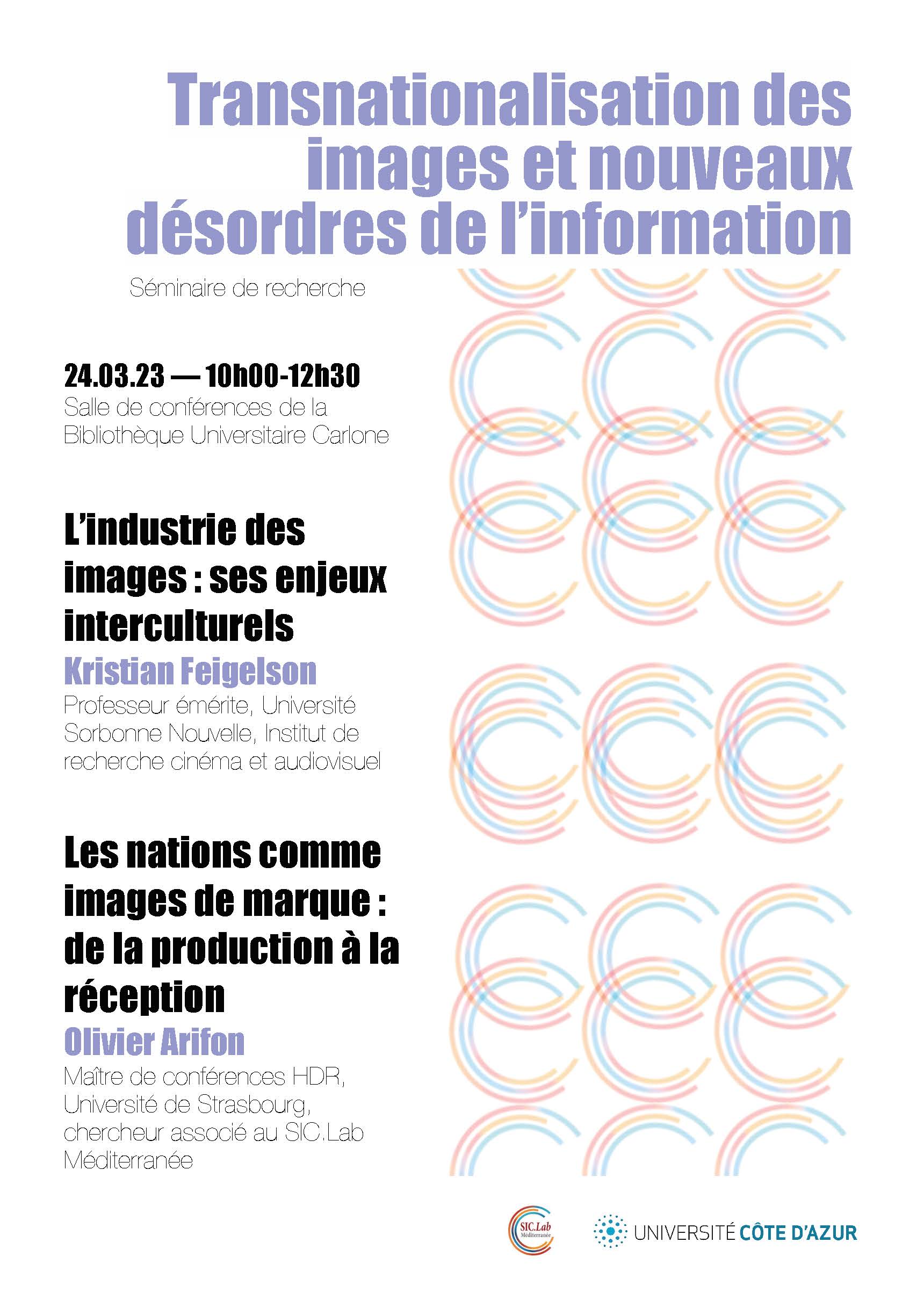 Transnationalisation des images et nouveaux désordres de l'information

Séminaire de recherche

24.03.23 — 10h00-12h30
Salle de conférences de la Bibliothèque Universitaire Carlone

L'industrie des images : ses enjeux interculturels
Kristian Feigelson
Professeur émérite, Université Sorbonne Nouvelle, Institut de recherche cinéma et audiovisuel

Les nations comme images de marque : de la production à la réception
Olivier Arifon
Maître de conférences HDR, Université de Strasbourg, chercheur associé au SIC.Lab Méditerranée

SIC.Lab Méditerranée

UNIVERSITÉ CÔTE D'AZUR